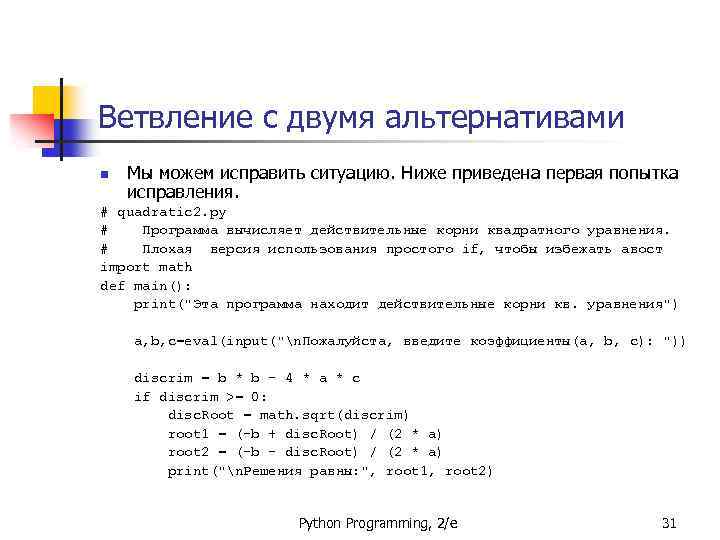 Ветвление с двумя альтернативами

Мы можем исправить ситуацию. Ниже приведена первая попытка исправления.

# quadratic2.py
#    Программа вычисляет действительные корни квадратного уравнения.
#    Плохая  версия использования простого if, чтобы избежать авост
import math
def main():
    print("Эта программа находит действительные корни кв. уравнения")

    a,b,c=eval(input("\nПожалуйста, введите коэффициенты(a, b, c): "))

    discrim = b * b - 4 * a * c
    if discrim >= 0:
        discRoot = math.sqrt(discrim)
        root1 = (-b + discRoot) / (2 * a)
        root2 = (-b - discRoot) / (2 * a)
        print("\nРешения равны:", root1, root2)

Python Programming, 2/e

31